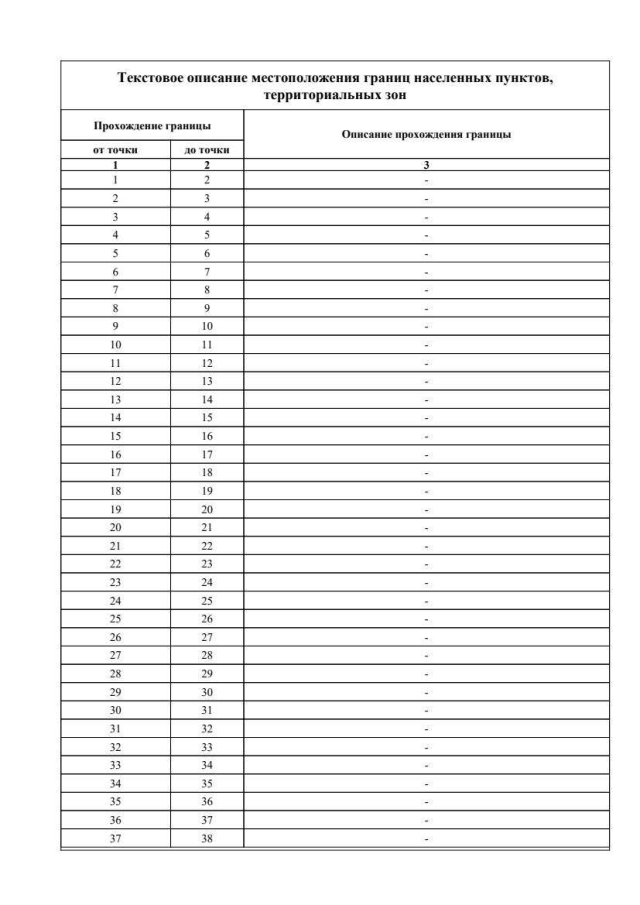 Текстовое описание местоположения границ населенных пунктов, территориальных зон

| Прохождение границы | | Описание прохождения границы |
|---|---|---|
| от точки | до точки | |
| 1 | 2 | 3 |
| 1 | 2 | - |
| 2 | 3 | - |
| 3 | 4 | - |
| 4 | 5 | - |
| 5 | 6 | - |
| 6 | 7 | - |
| 7 | 8 | - |
| 8 | 9 | - |
| 9 | 10 | - |
| 10 | 11 | - |
| 11 | 12 | - |
| 12 | 13 | - |
| 13 | 14 | - |
| 14 | 15 | - |
| 15 | 16 | - |
| 16 | 17 | - |
| 17 | 18 | - |
| 18 | 19 | - |
| 19 | 20 | - |
| 20 | 21 | - |
| 21 | 22 | - |
| 22 | 23 | - |
| 23 | 24 | - |
| 24 | 25 | - |
| 25 | 26 | - |
| 26 | 27 | - |
| 27 | 28 | - |
| 28 | 29 | - |
| 29 | 30 | - |
| 30 | 31 | - |
| 31 | 32 | - |
| 32 | 33 | - |
| 33 | 34 | - |
| 34 | 35 | - |
| 35 | 36 | - |
| 36 | 37 | - |
| 37 | 38 | - |